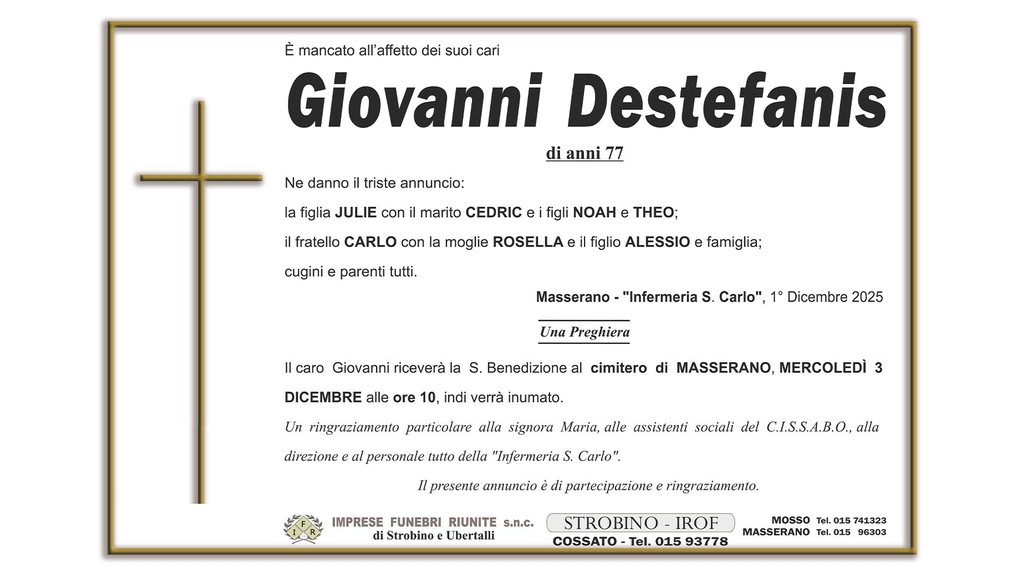 È mancato all'affetto dei suoi cari

Giovanni Destefanis

di anni 77

Ne danno il triste annuncio:

la figlia JULIE con il marito CEDRIC e i figli NOAH e THEO;

il fratello CARLO con la moglie ROSELLA e il figlio ALESSIO e famiglia;

cugini e parenti tutti.

Masserano - "Infermeria S. Carlo", 1° Dicembre 2025

Una Preghiera

Il caro Giovanni riceverà la S. Benedizione al cimitero di MASSERANO, MERCOLEDÌ 3 DICEMBRE alle ore 10, indi verrà inumato.

Un ringraziamento particolare alla signora Maria, alle assistenti sociali del C.I.S.S.A.B.O., alla direzione e al personale tutto della "Infermeria S. Carlo".

Il presente annuncio è di partecipazione e ringraziamento.

IFR IMPRESE FUNEBRI RIUNITE s.n.c. di Strobino e Ubertalli

STROBINO - IROF
COSSATO - Tel. 015 93778

MOSSO Tel. 015 741323
MASSERANO Tel. 015 96303